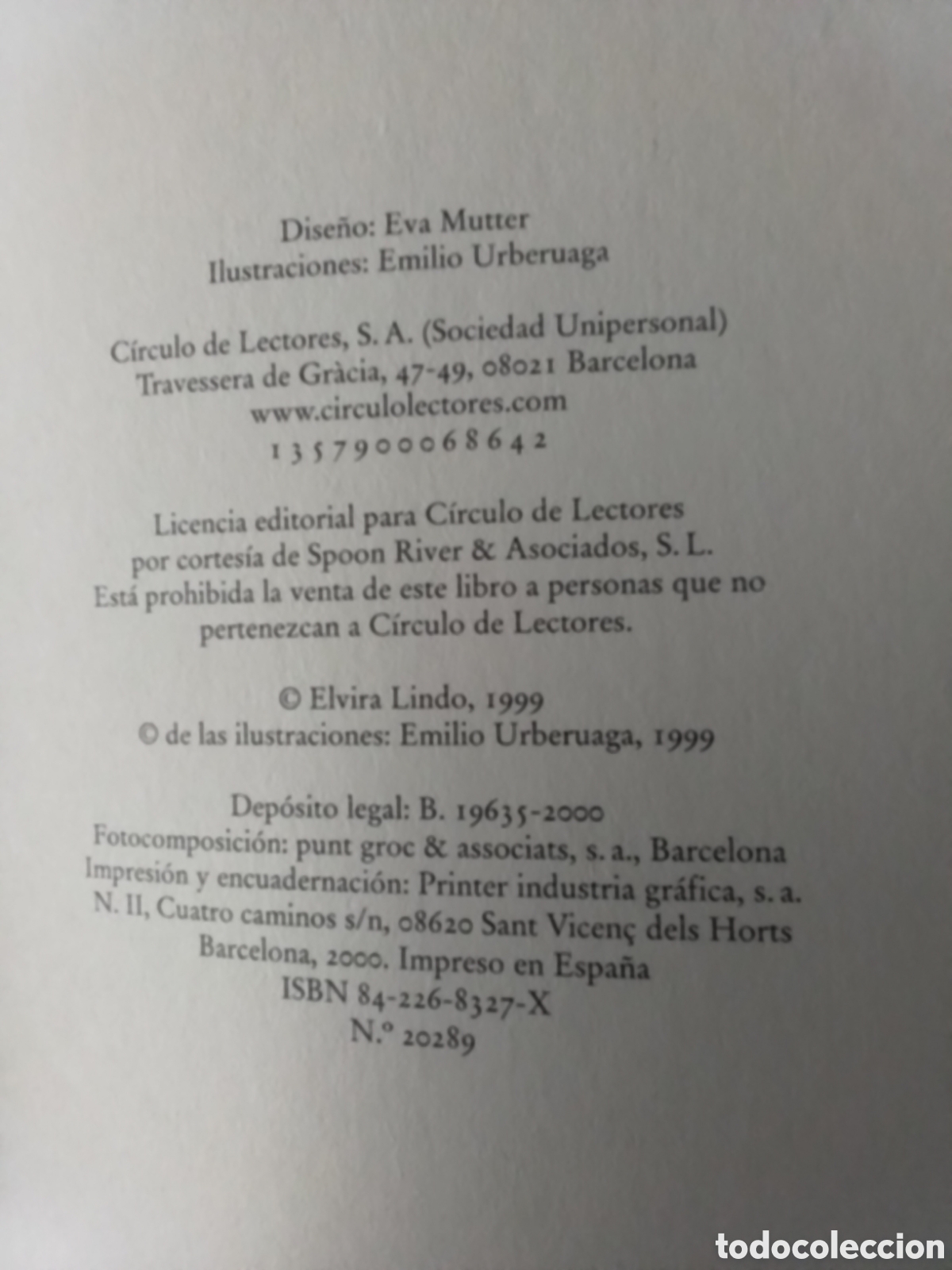 Diseño: Eva Mutter
Ilustraciones: Emilio Urberuaga

Círculo de Lectores, S. A. (Sociedad Unipersonal)
Travessera de Gràcia, 47-49, 08021 Barcelona
www.circulolectores.com
1 3 5 7 9 0 0 0 6 8 6 4 2

Licencia editorial para Círculo de Lectores
por cortesía de Spoon River & Asociados, S. L.
Está prohibida la venta de este libro a personas que no pertenezcan a Círculo de Lectores.

© Elvira Lindo, 1999
© de las ilustraciones: Emilio Urberuaga, 1999

Depósito legal: B. 19635-2000
Fotocomposición: punt groc & associats, s. a., Barcelona
Impresión y encuadernación: Printer industria gráfica, s. a.
N. II, Cuatro caminos s/n, 08620 Sant Vicenç dels Horts
Barcelona, 2000. Impreso en España
ISBN 84-226-8327-X
N.º 20289

todocoleccion